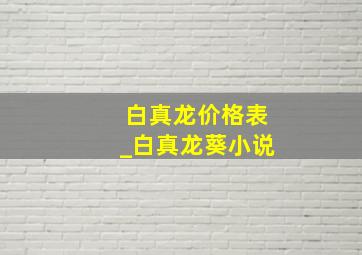 白真龙价格表
_白真龙葵小说